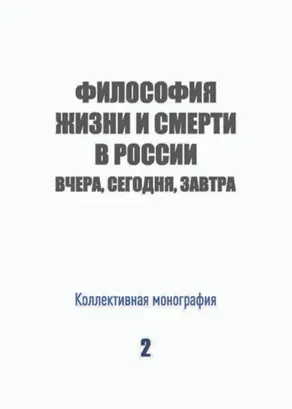 ФИЛОСОФИЯ
ЖИЗНИ И СМЕРТИ
В РОССИИ
ВЧЕРА, СЕГОДНЯ, ЗАВТРА

Коллективная монография

2